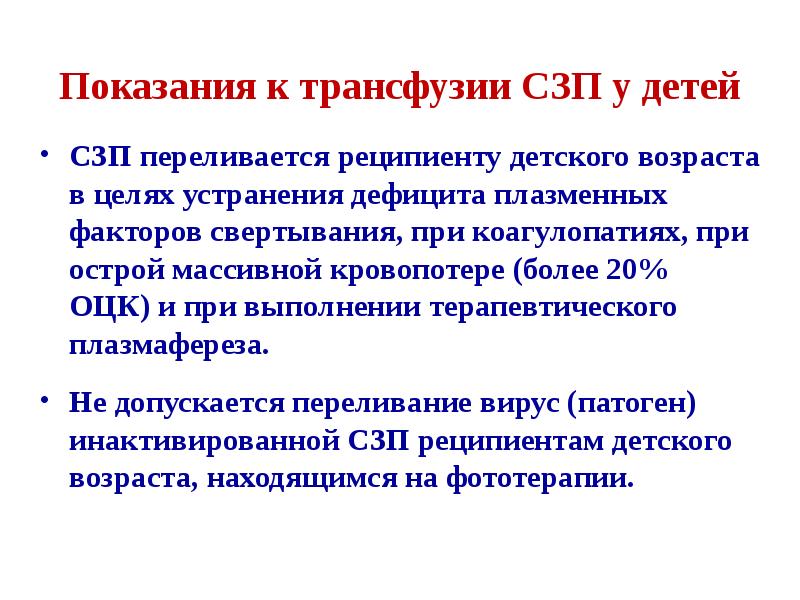 Показания к трансфузии СЗП у детей

• СЗП переливается реципиенту детского возраста в целях устранения дефицита плазменных факторов свертывания, при коагулопатиях, при острой массивной кровопотере (более 20% ОЦК) и при выполнении терапевтического плазмафереза.

• Не допускается переливание вирус (патоген) инактивированной СЗП реципиентам детского возраста, находящимся на фототерапии.